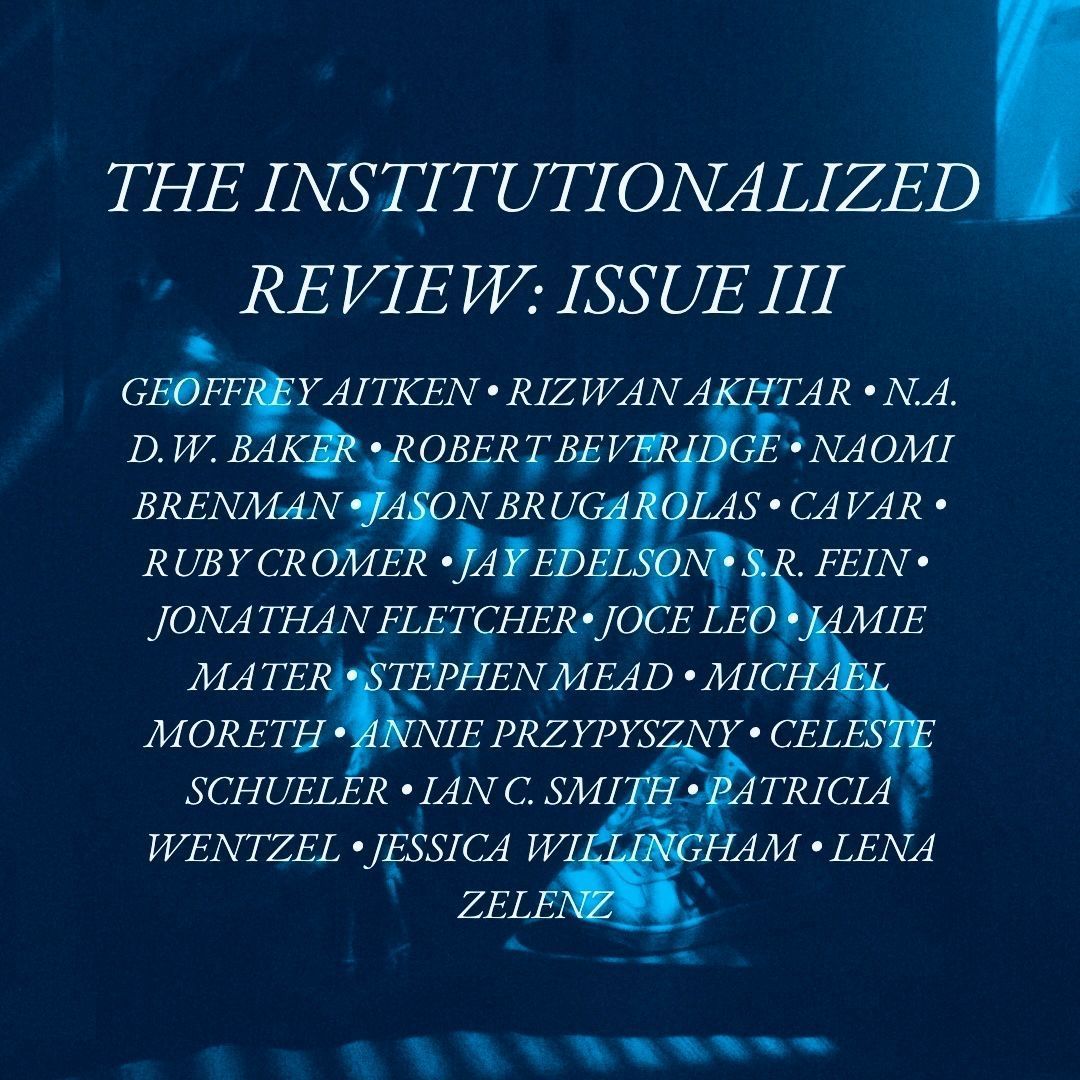 THE INSTITUTIONALIZED REVIEW: ISSUE III

GEOFFREY AITKEN • RIZWAN AKHTAR • N.A. D.W. BAKER • ROBERT BEVERIDGE • NAOMI BRENMAN • JASON BRUGAROLAS • CAVAR • RUBY CROMER • JAY EDELSON • S.R. FEIN • JONATHAN FLETCHER• JOCE LEO • JAMIE MATER • STEPHEN MEAD • MICHAEL MORETH • ANNIE PRZYPYSZNY • CELESTE SCHUELER • IAN C. SMITH • PATRICIA WENTZEL • JESSICA WILLINGHAM • LENA ZELENZ